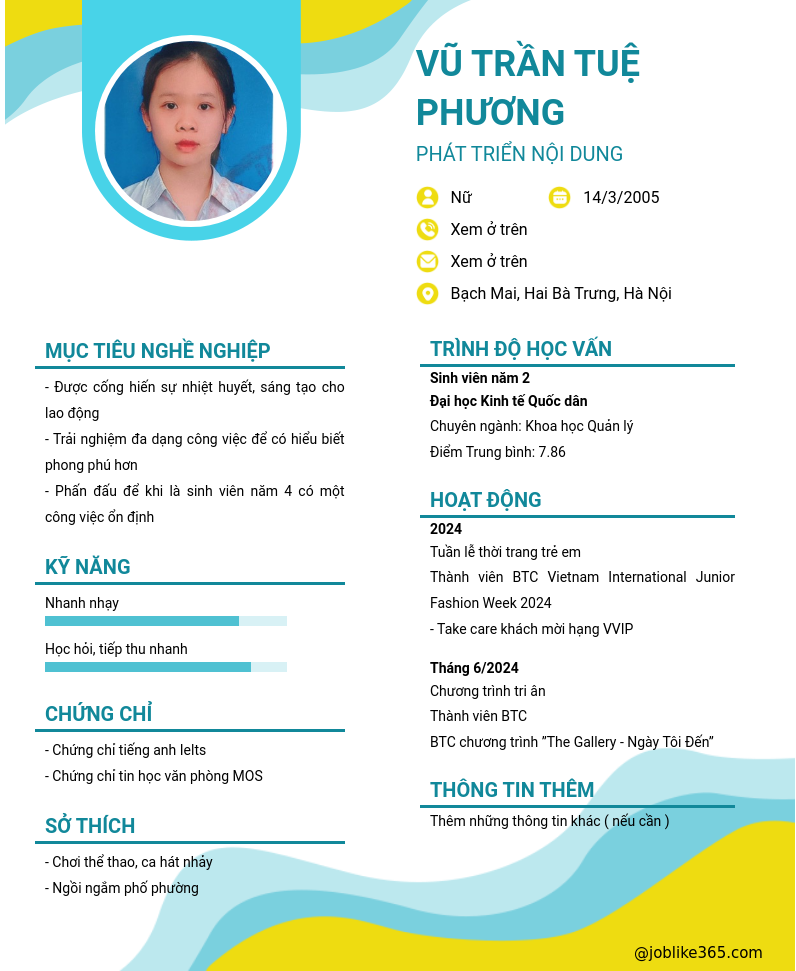 VŨ TRẦN TUỆ PHƯƠNG

PHÁT TRIỂN NỘI DUNG

Nữ

14/3/2005

Xem ở trên

Xem ở trên

Bạch Mai, Hai Bà Trưng, Hà Nội

MỤC TIÊU NGHỀ NGHIỆP

- Được cống hiến sự nhiệt huyết, sáng tạo cho lao động

- Trải nghiệm đa dạng công việc để có hiểu biết phong phú hơn

- Phấn đấu để khi là sinh viên năm 4 có một công việc ổn định

KỸ NĂNG

Nhanh nhạy

Học hỏi, tiếp thu nhanh

CHỨNG CHỈ

- Chứng chỉ tiếng anh Ielts

- Chứng chỉ tin học văn phòng MOS

SỞ THÍCH

- Chơi thể thao, ca hát nhảy

- Ngồi ngắm phố phường

TRÌNH ĐỘ HỌC VẤN

Sinh viên năm 2

Đại học Kinh tế Quốc dân

Chuyên ngành: Khoa học Quản lý

Điểm Trung bình: 7.86

HOẠT ĐỘNG

2024

Tuần lễ thời trang trẻ em

Thành viên BTC Vietnam International Junior Fashion Week 2024

- Take care khách mời hạng VVIP

Tháng 6/2024

Chương trình tri ân

Thành viên BTC

BTC chương trình "The Gallery - Ngày Tôi Đến"

THÔNG TIN THÊM

Thêm những thông tin khác ( nếu cần )

@joblike365.com